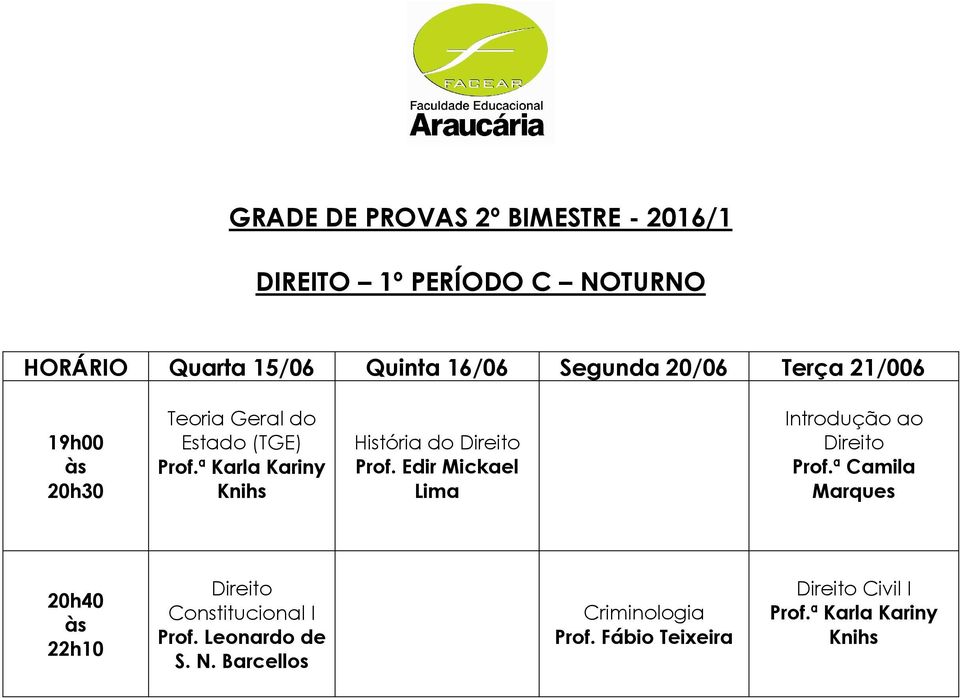 FACEAR
Faculdade Educacional
Araucária

GRADE DE PROVAS 2º BIMESTRE - 2016/1

DIREITO – 1º PERÍODO C – NOTURNO

| HORÁRIO | Quarta 15/06 | Quinta 16/06 | Segunda 20/06 | Terça 21/006 |
|---|---|---|---|---|
| 19h00 às 20h30 | Teoria Geral do Estado (TGE) Prof.ª Karla Kariny Knihs | História do Direito Prof. Edir Mickael Lima | | Introdução ao Direito Prof.ª Camila Marques |
| 20h40 às 22h10 | Direito Constitucional I Prof. Leonardo de S. N. Barcellos | | Criminologia Prof. Fábio Teixeira | Direito Civil I Prof.ª Karla Kariny Knihs |